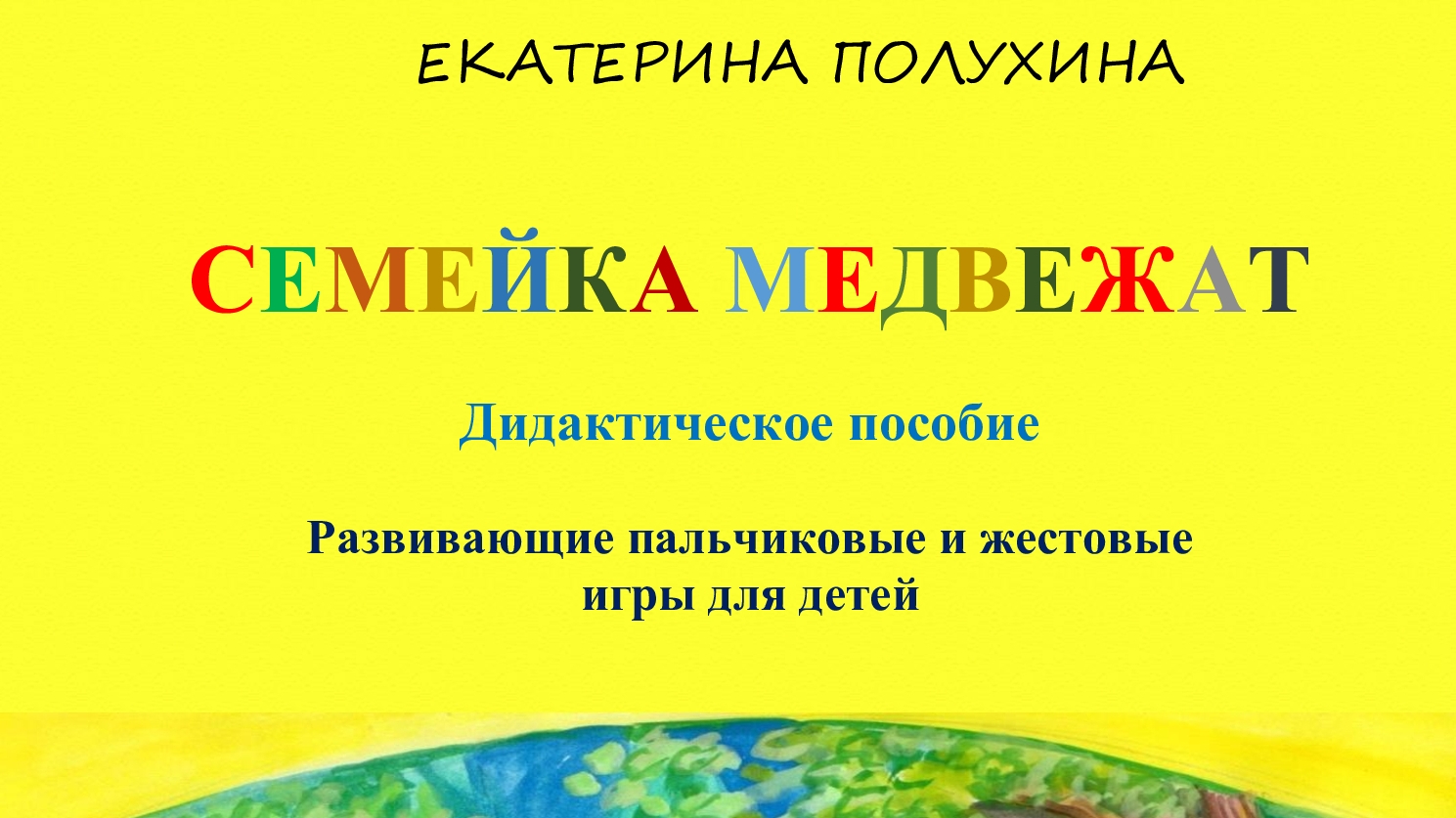 ЕКАТЕРИНА ПОЛУХИНА

СЕМЕЙКА МЕДВЕЖАТ

Дидактическое пособие

Развивающие пальчиковые и жестовые игры для детей